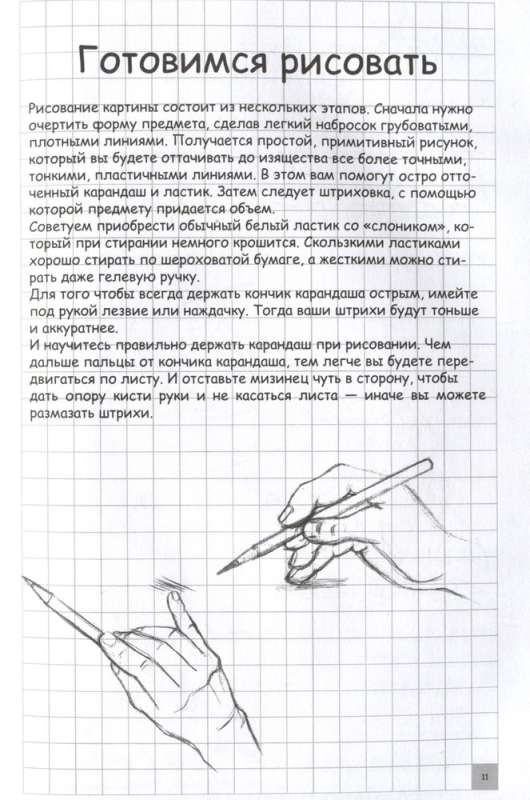 Готовимся рисовать

Рисование картины состоит из нескольких этапов. Сначала нужно очертить форму предмета, сделав легкий набросок грубоватыми, плотными линиями. Получается простой, примитивный рисунок, который вы будете оттачивать до изящества все более точными, тонкими, пластичными линиями. В этом вам помогут остро отточенный карандаш и ластик. Затем следует штриховка, с помощью которой предмету придается объем.
Советуем приобрести обычный белый ластик со «слоником», который при стирании немного крошится. Скользкими ластиками хорошо стирать по шероховатой бумаге, а жесткими можно стирать даже гелевую ручку.
Для того чтобы всегда держать кончик карандаша острым, имейте под рукой лезвие или наждачку. Тогда ваши штрихи будут тоньше и аккуратнее.
И научитесь правильно держать карандаш при рисовании. Чем дальше пальцы от кончика карандаша, тем легче вы будете передвигаться по листу. И отставьте мизинец чуть в сторону, чтобы дать опору кисти руки и не касаться листа — иначе вы можете размазать штрихи.

11